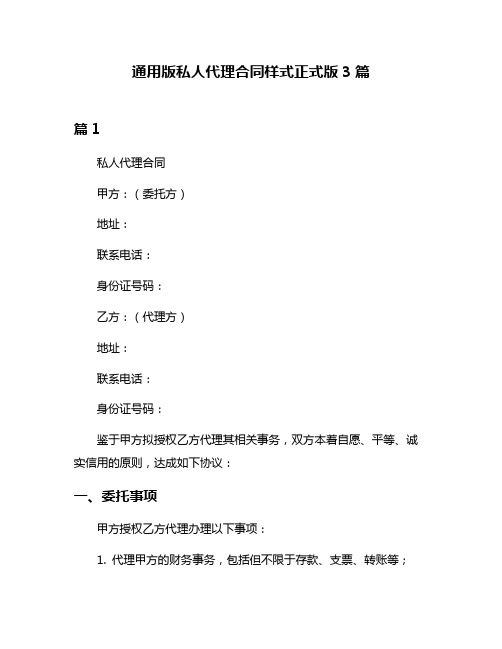 通用版私人代理合同样式正式版 3 篇

篇 1

私人代理合同

甲方：（委托方）

地址：

联系电话：

身份证号码：

乙方：（代理方）

地址：

联系电话：

身份证号码：

鉴于甲方拟授权乙方代理其相关事务，双方本着自愿、平等、诚实信用的原则，达成如下协议：

一、委托事项

甲方授权乙方代理办理以下事项：

1. 代理甲方的财务事务，包括但不限于存款、支票、转账等；